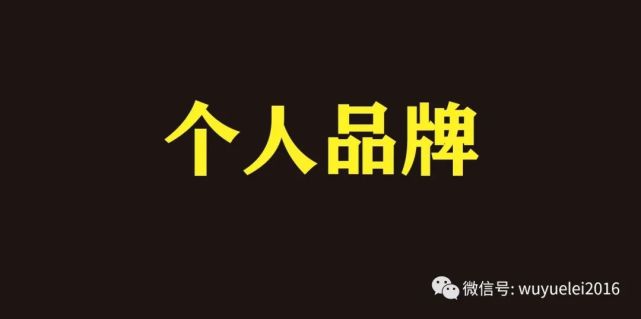 个人品牌

微信号: wuyuelei2016